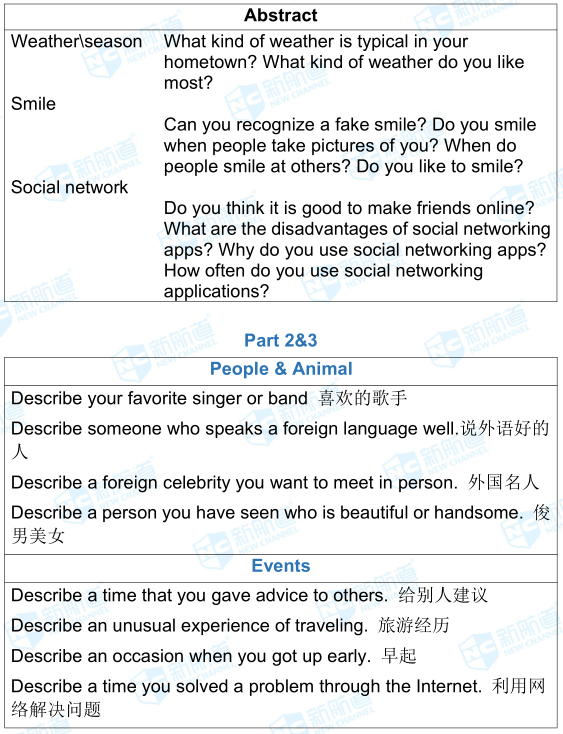 | Abstract | |
|---|---|
| Weather\season | What kind of weather is typical in your hometown? What kind of weather do you like most? |
| Smile | Can you recognize a fake smile? Do you smile when people take pictures of you? When do people smile at others? Do you like to smile? |
| Social network | Do you think it is good to make friends online? What are the disadvantages of social networking apps? Why do you use social networking apps? How often do you use social networking applications? |

Part 2&3

| People & Animal |
|---|
| Describe your favorite singer or band 喜欢的歌手 |
| Describe someone who speaks a foreign language well.说外语好的人 |
| Describe a foreign celebrity you want to meet in person. 外国名人 |
| Describe a person you have seen who is beautiful or handsome. 俊男美女 |
| Events |
| Describe a time that you gave advice to others. 给别人建议 |
| Describe an unusual experience of traveling. 旅游经历 |
| Describe an occasion when you got up early. 早起 |
| Describe a time you solved a problem through the Internet. 利用网络解决问题 |

新航道 NEW CHANNEL